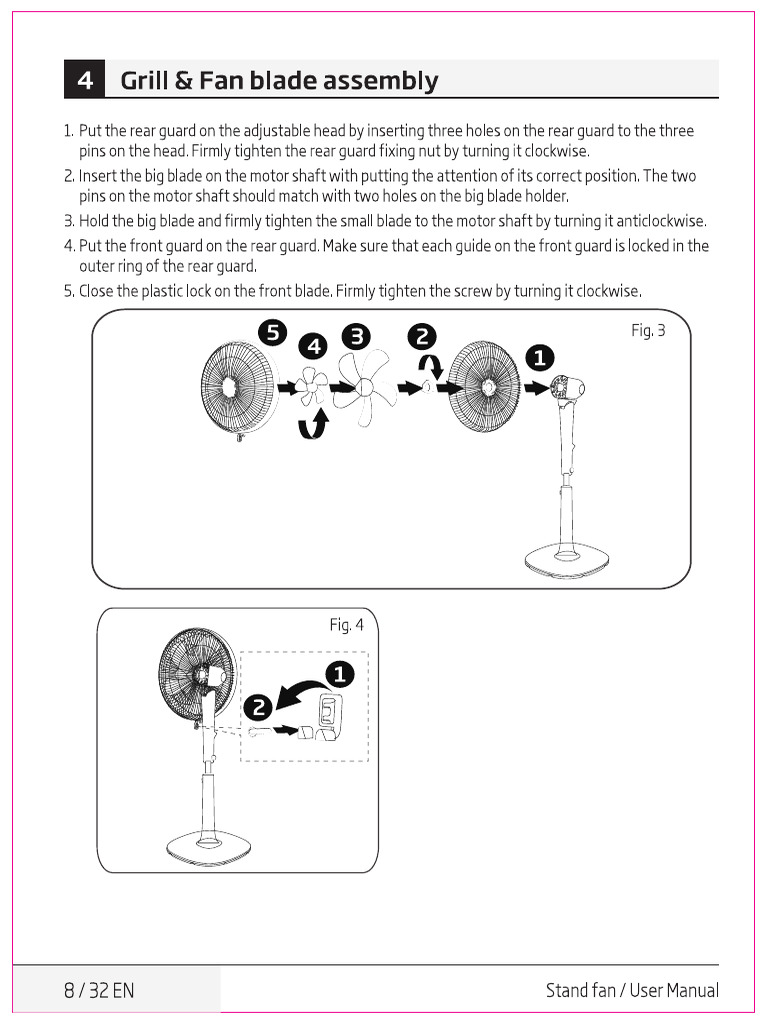 4 Grill & Fan blade assembly

1. Put the rear guard on the adjustable head by inserting three holes on the rear guard to the three pins on the head. Firmly tighten the rear guard fixing nut by turning it clockwise.
2. Insert the big blade on the motor shaft with putting the attention of its correct position. The two pins on the motor shaft should match with two holes on the big blade holder.
3. Hold the big blade and firmly tighten the small blade to the motor shaft by turning it anticlockwise.
4. Put the front guard on the rear guard. Make sure that each guide on the front guard is locked in the outer ring of the rear guard.
5. Close the plastic lock on the front blade. Firmly tighten the screw by turning it clockwise.

Fig. 3

5 4 3 2 1

Fig. 4

1 2

8 / 32 EN

Stand fan / User Manual